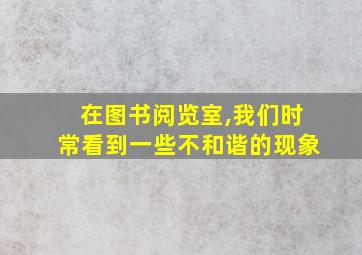 在图书阅览室,我们时常看到一些不和谐的现象